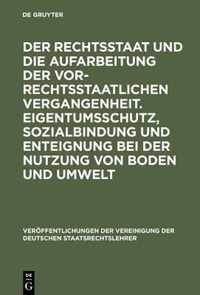 DE GRUYTER

DER RECHTSSTAAT UND DIE AUFARBEITUNG DER VOR-RECHTSSTAATLICHEN VERGANGENHEIT. EIGENTUMSSCHUTZ, SOZIALBINDUNG UND ENTEIGNUNG BEI DER NUTZUNG VON BODEN UND UMWELT

VERÖFFENTLICHUNGEN DER VEREINIGUNG DER DEUTSCHEN STAATSRECHTSLEHRER

DE G